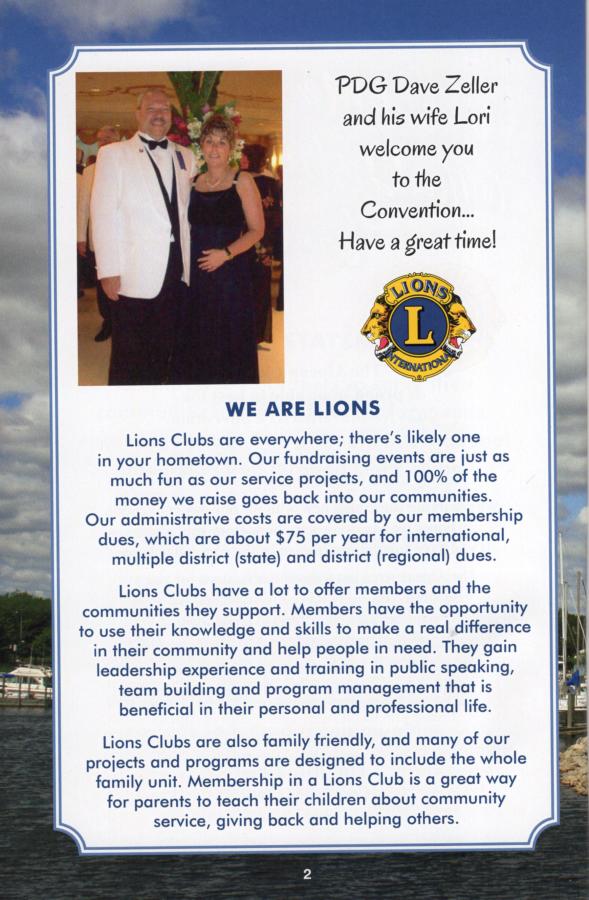 PDG Dave Zeller and his wife Lori welcome you to the Convention... Have a great time!

LIONS
L
INTERNATIONAL

WE ARE LIONS

Lions Clubs are everywhere; there's likely one in your hometown. Our fundraising events are just as much fun as our service projects, and 100% of the money we raise goes back into our communities. Our administrative costs are covered by our membership dues, which are about $75 per year for international, multiple district (state) and district (regional) dues.

Lions Clubs have a lot to offer members and the communities they support. Members have the opportunity to use their knowledge and skills to make a real difference in their community and help people in need. They gain leadership experience and training in public speaking, team building and program management that is beneficial in their personal and professional life.

Lions Clubs are also family friendly, and many of our projects and programs are designed to include the whole family unit. Membership in a Lions Club is a great way for parents to teach their children about community service, giving back and helping others.

2